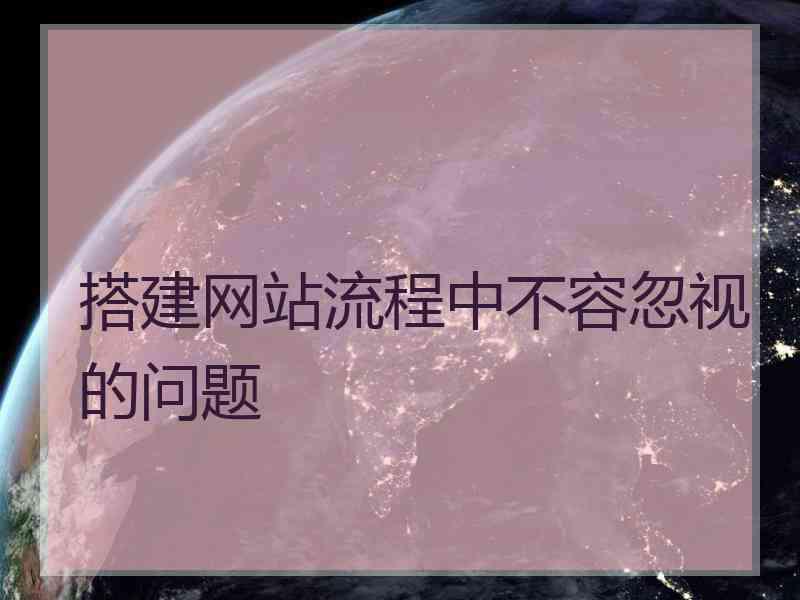 搭建网站流程中不容忽视的问题